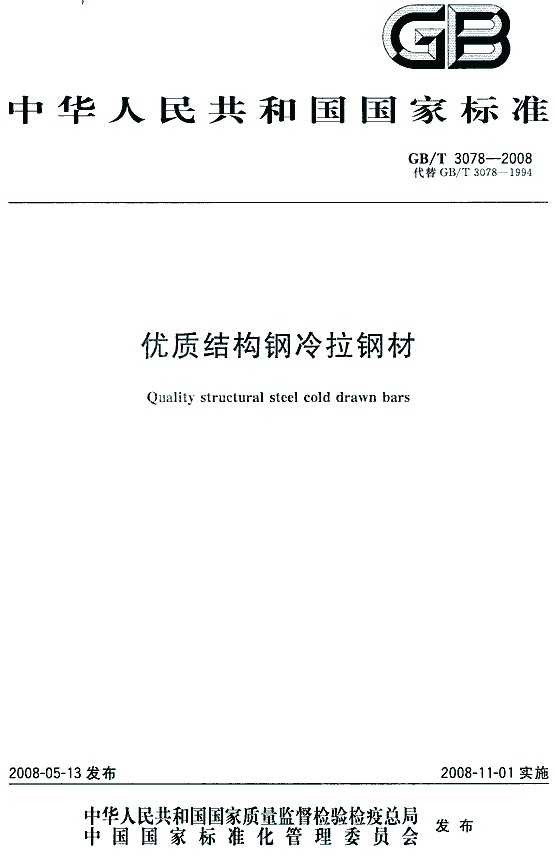 GB

中华人民共和国国家标准

GB/T 3078—2008
代替 GB/T 3078—1994

优质结构钢冷拉钢材

Quality structural steel cold drawn bars

2008-05-13 发布

2008-11-01 实施

中华人民共和国国家质量监督检验检疫总局
中国国家标准化管理委员会
发布